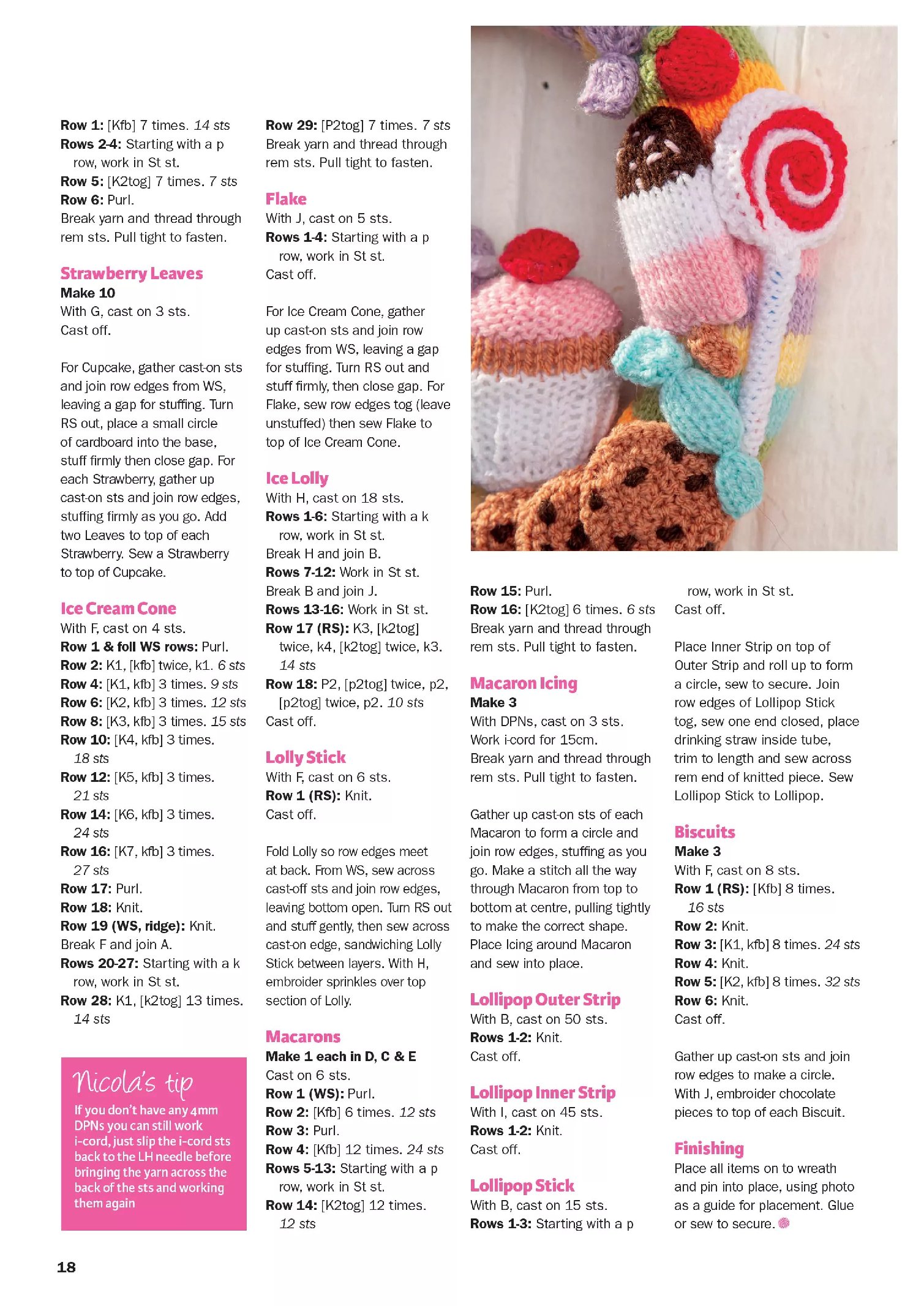 Row 1: [Kfb] 7 times. 14 sts
Rows 2-4: Starting with a p row, work in St st.
Row 5: [K2tog] 7 times. 7 sts
Row 6: Purl.
Break yarn and thread through rem sts. Pull tight to fasten.

Strawberry Leaves
Make 10
With G, cast on 3 sts.
Cast off.

For Cupcake, gather cast-on sts and join row edges from WS, leaving a gap for stuffing. Turn RS out, place a small circle of cardboard into the base, stuff firmly then close gap. For each Strawberry, gather up cast-on sts and join row edges, stuffing firmly as you go. Add two Leaves to top of each Strawberry. Sew a Strawberry to top of Cupcake.

Ice Cream Cone
With F, cast on 4 sts.
Row 1 & foll WS rows: Purl.
Row 2: K1, [kfb] twice, k1. 6 sts
Row 4: [K1, kfb] 3 times. 9 sts
Row 6: [K2, kfb] 3 times. 12 sts
Row 8: [K3, kfb] 3 times. 15 sts
Row 10: [K4, kfb] 3 times. 18 sts
Row 12: [K5, kfb] 3 times. 21 sts
Row 14: [K6, kfb] 3 times. 24 sts
Row 16: [K7, kfb] 3 times. 27 sts
Row 17: Purl.
Row 18: Knit.
Row 19 (WS, ridge): Knit.
Break F and join A.
Rows 20-27: Starting with a k row, work in St st.
Row 28: K1, [k2tog] 13 times. 14 sts

Nicola's tip
If you don't have any 4mm DPNs you can still work i-cord, just slip the i-cord sts back to the LH needle before bringing the yarn across the back of the sts and working them again

Row 29: [P2tog] 7 times. 7 sts
Break yarn and thread through rem sts. Pull tight to fasten.

Flake
With J, cast on 5 sts.
Rows 1-4: Starting with a p row, work in St st.
Cast off.

For Ice Cream Cone, gather up cast-on sts and join row edges from WS, leaving a gap for stuffing. Turn RS out and stuff firmly, then close gap. For Flake, sew row edges tog (leave unstuffed) then sew Flake to top of Ice Cream Cone.

Ice Lolly
With H, cast on 18 sts.
Rows 1-6: Starting with a k row, work in St st.
Break H and join B.
Rows 7-12: Work in St st.
Break B and join J.
Rows 13-16: Work in St st.
Row 17 (RS): K3, [k2tog] twice, k4, [k2tog] twice, k3. 14 sts
Row 18: P2, [p2tog] twice, p2, [p2tog] twice, p2. 10 sts
Cast off.

Lolly Stick
With F, cast on 6 sts.
Row 1 (RS): Knit.
Cast off.

Fold Lolly so row edges meet at back. From WS, sew across cast-off sts and join row edges, leaving bottom open. Turn RS out and stuff gently, then sew across cast-on edge, sandwiching Lolly Stick between layers. With H, embroider sprinkles over top section of Lolly.

Macarons
Make 1 each in D, C & E
Cast on 6 sts.
Row 1 (WS): Purl.
Row 2: [Kfb] 6 times. 12 sts
Row 3: Purl.
Row 4: [Kfb] 12 times. 24 sts
Rows 5-13: Starting with a p row, work in St st.
Row 14: [K2tog] 12 times. 12 sts

Row 15: Purl.
Row 16: [K2tog] 6 times. 6 sts
Break yarn and thread through rem sts. Pull tight to fasten.

Macaron Icing
Make 3
With DPNs, cast on 3 sts.
Work i-cord for 15cm.
Break yarn and thread through rem sts. Pull tight to fasten.

Gather up cast-on sts of each Macaron to form a circle and join row edges, stuffing as you go. Make a stitch all the way through Macaron from top to bottom at centre, pulling tightly to make the correct shape. Place Icing around Macaron and sew into place.

Lollipop Outer Strip
With B, cast on 50 sts.
Rows 1-2: Knit.
Cast off.

Lollipop Inner Strip
With I, cast on 45 sts.
Rows 1-2: Knit.
Cast off.

Lollipop Stick
With B, cast on 15 sts.
Rows 1-3: Starting with a p row, work in St st.
Cast off.

Place Inner Strip on top of Outer Strip and roll up to form a circle, sew to secure. Join row edges of Lollipop Stick tog, sew one end closed, place drinking straw inside tube, trim to length and sew across rem end of knitted piece. Sew Lollipop Stick to Lollipop.

Biscuits
Make 3
With F, cast on 8 sts.
Row 1 (RS): [Kfb] 8 times. 16 sts
Row 2: Knit.
Row 3: [K1, kfb] 8 times. 24 sts
Row 4: Knit.
Row 5: [K2, kfb] 8 times. 32 sts
Row 6: Knit.
Cast off.

Gather up cast-on sts and join row edges to make a circle. With J, embroider chocolate pieces to top of each Biscuit.

Finishing
Place all items on to wreath and pin into place, using photo as a guide for placement. Glue or sew to secure.

18